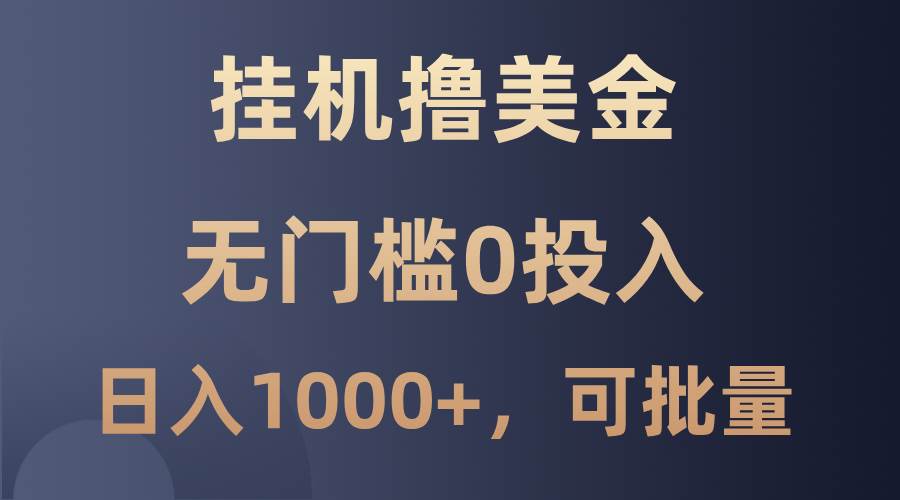 挂机撸美金

无门槛0投入

日入1000+，可批量